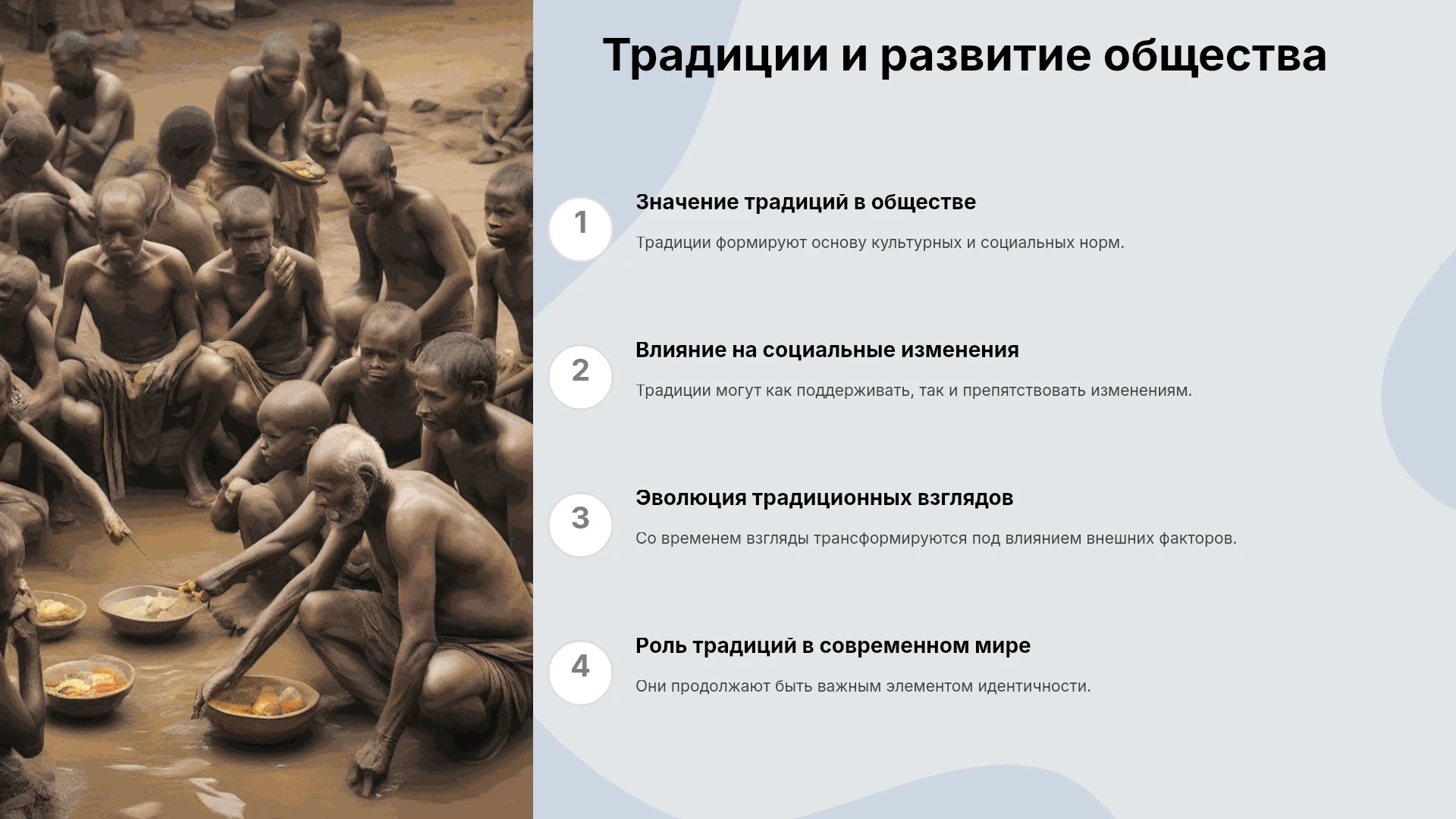 Традиции и развитие общества

1

Значение традиций в обществе

Традиции формируют основу культурных и социальных норм.

2

Влияние на социальные изменения

Традиции могут как поддерживать, так и препятствовать изменениям.

3

Эволюция традиционных взглядов

Со временем взгляды трансформируются под влиянием внешних факторов.

4

Роль традиций в современном мире

Они продолжают быть важным элементом идентичности.